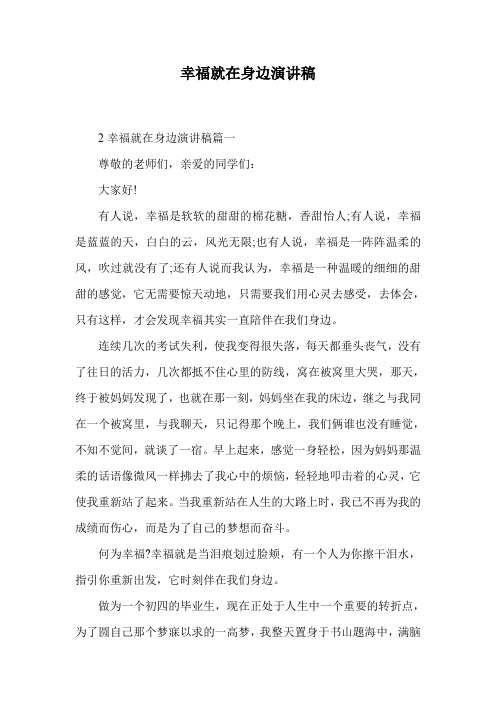 幸福就在身边演讲稿

2 幸福就在身边演讲稿篇一

尊敬的老师们，亲爱的同学们：

大家好!

有人说，幸福是软软的甜甜的棉花糖，香甜怡人;有人说，幸福是蓝蓝的天，白白的云，风光无限;也有人说，幸福是一阵阵温柔的风，吹过就没有了;还有人说而我认为，幸福是一种温暖的细细的甜甜的感觉，它无需要惊天动地，只需要我们用心灵去感受，去体会，只有这样，才会发现幸福其实一直陪伴在我们身边。

连续几次的考试失利，使我变得很失落，每天都垂头丧气，没有了往日的活力，几次都抵不住心里的防线，窝在被窝里大哭，那天，终于被妈妈发现了，也就在那一刻，妈妈坐在我的床边，继之与我同在一个被窝里，与我聊天，只记得那个晚上，我们俩谁也没有睡觉，不知不觉间，就谈了一宿。早上起来，感觉一身轻松，因为妈妈那温柔的话语像微风一样拂去了我心中的烦恼，轻轻地叩击着的心灵，它使我重新站了起来。当我重新站在人生的大路上时，我已不再为我的成绩而伤心，而是为了自己的梦想而奋斗。

何为幸福?幸福就是当泪痕划过脸颊，有一个人为你擦干泪水，指引你重新出发，它时刻伴在我们身边。

做为一个初四的毕业生，现在正处于人生中一个重要的转折点，为了圆自己那个梦寐以求的一高梦，我整天置身于书山题海中，满脑